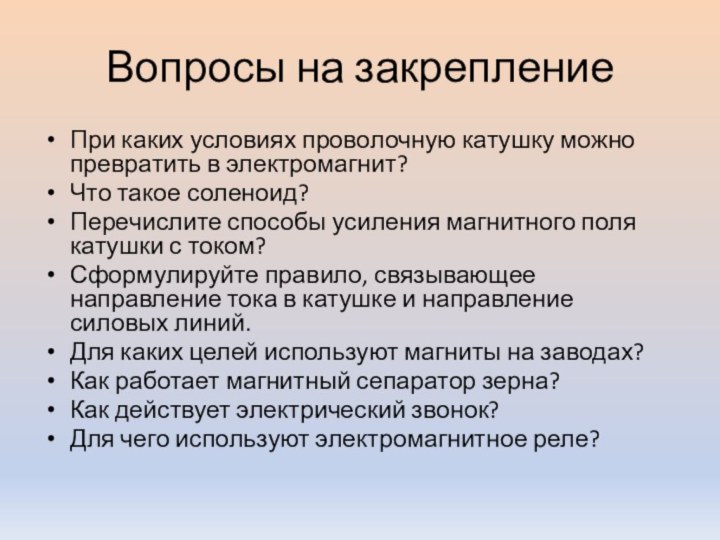 Вопросы на закрепление

• При каких условиях проволочную катушку можно превратить в электромагнит?
• Что такое соленоид?
• Перечислите способы усиления магнитного поля катушки с током?
• Сформулируйте правило, связывающее направление тока в катушке и направление силовых линий.
• Для каких целей используют магниты на заводах?
• Как работает магнитный сепаратор зерна?
• Как действует электрический звонок?
• Для чего используют электромагнитное реле?